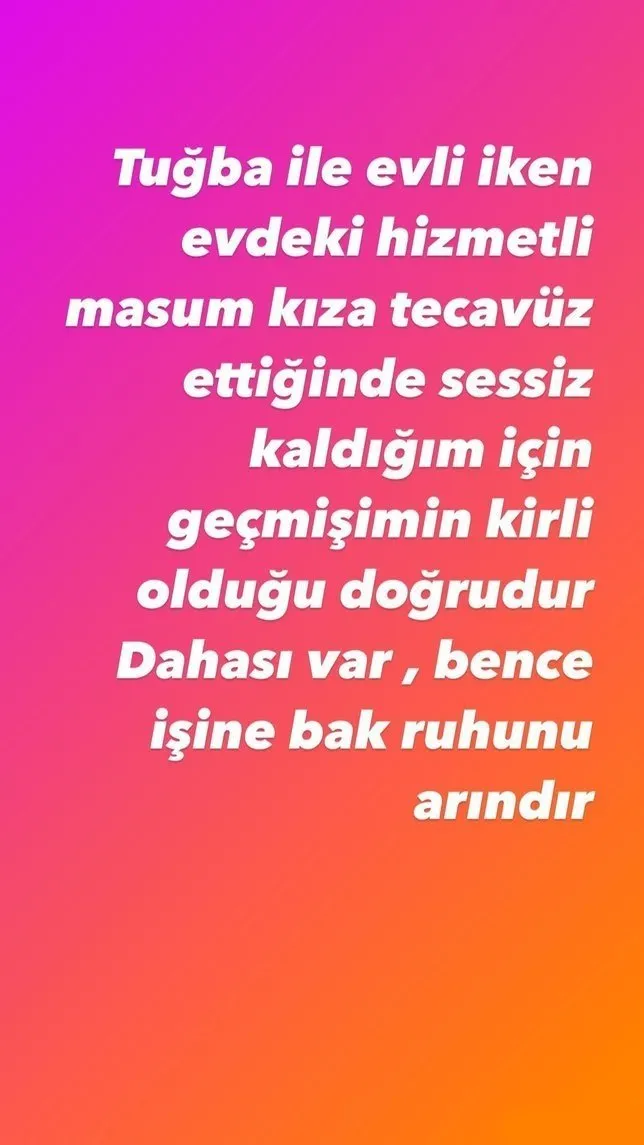 Tuğba ile evli iken evdeki hizmetli masum kıza tecavüz ettiğinde sessiz kaldığım için geçmişimin kirli olduğu doğrudur Dahası var , bence işine bak ruhunu arındır